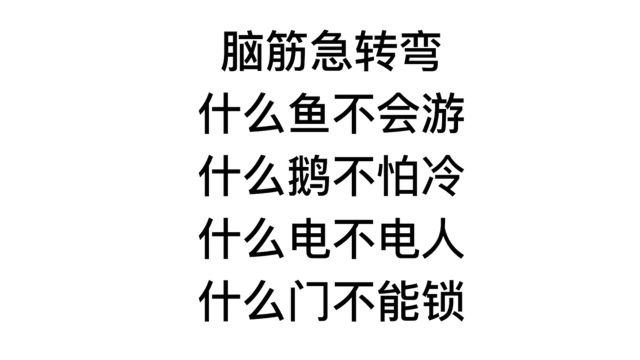 脑筋急转弯
什么鱼不会游
什么鹅不怕冷
什么电不电人
什么门不能锁